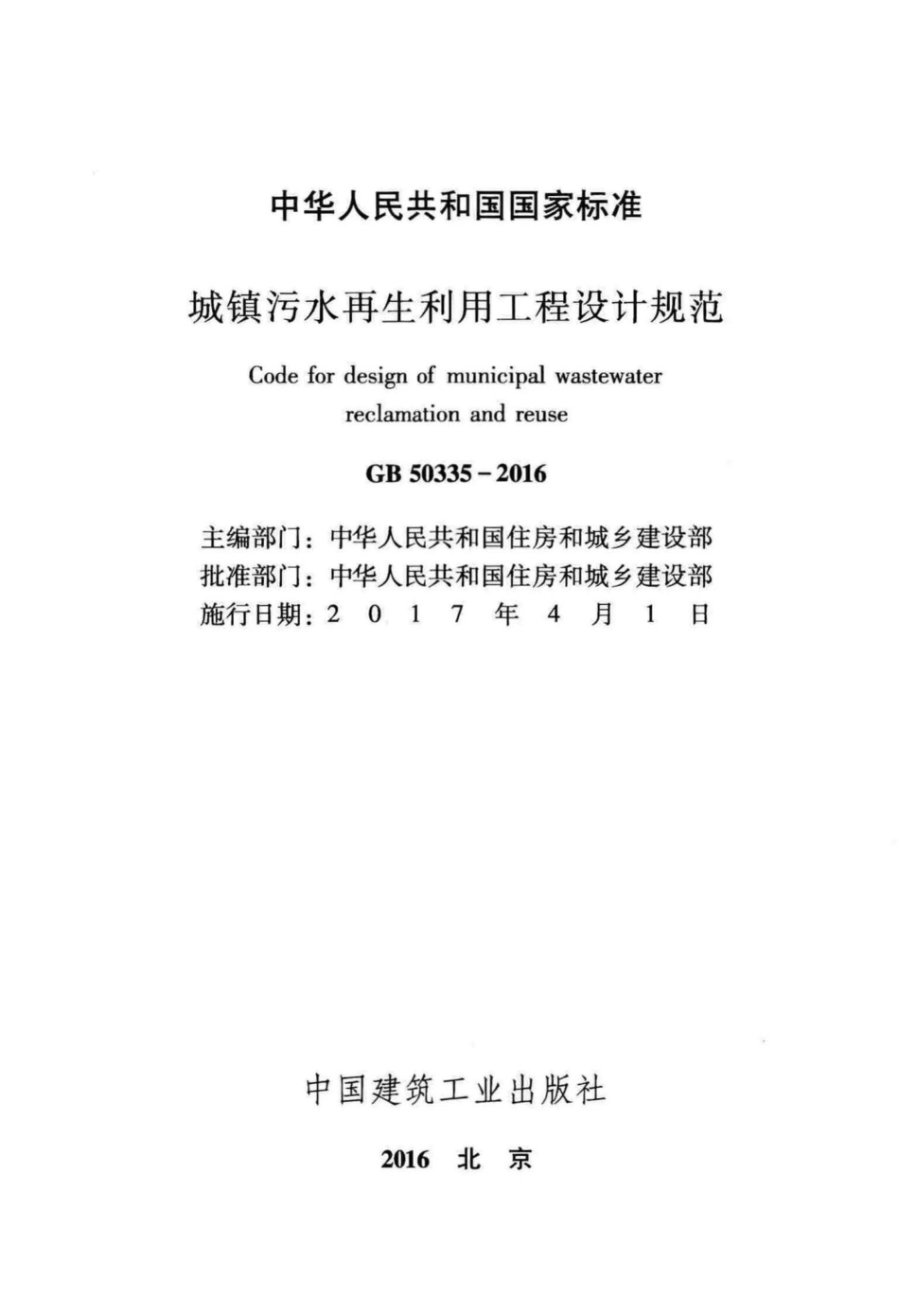 中华人民共和国国家标准

城镇污水再生利用工程设计规范

Code for design of municipal wastewater reclamation and reuse

GB 50335－2016

主编部门：中华人民共和国住房和城乡建设部
批准部门：中华人民共和国住房和城乡建设部
施行日期：2 0 1 7 年 4 月 1 日

中国建筑工业出版社

2016 北 京